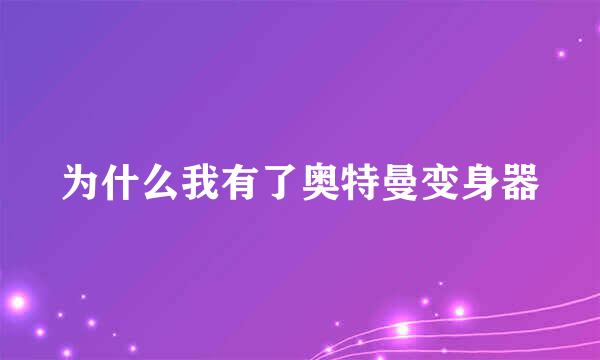 为什么我有了奥特曼变身器